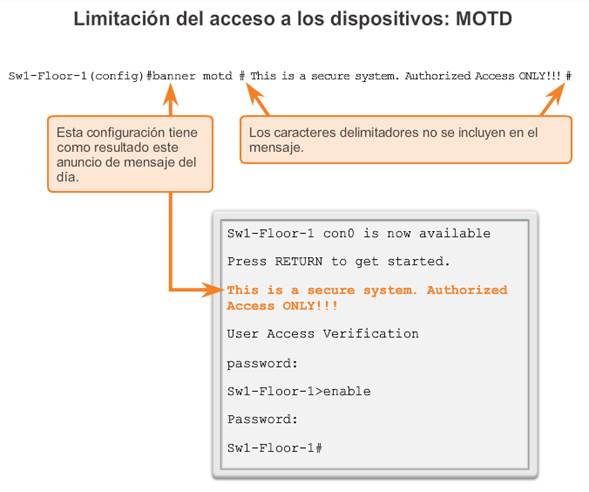 Limitación del acceso a los dispositivos: MOTD

Sw1-Floor-1(config)#banner motd # This is a secure system. Authorized Access ONLY!!! #

Esta configuración tiene como resultado este anuncio de mensaje del día.

Los caracteres delimitadores no se incluyen en el mensaje.

Sw1-Floor-1 con0 is now available

Press RETURN to get started.

This is a secure system. Authorized Access ONLY!!!

User Access Verification

password:

Sw1-Floor-1>enable

Password:

Sw1-Floor-1#